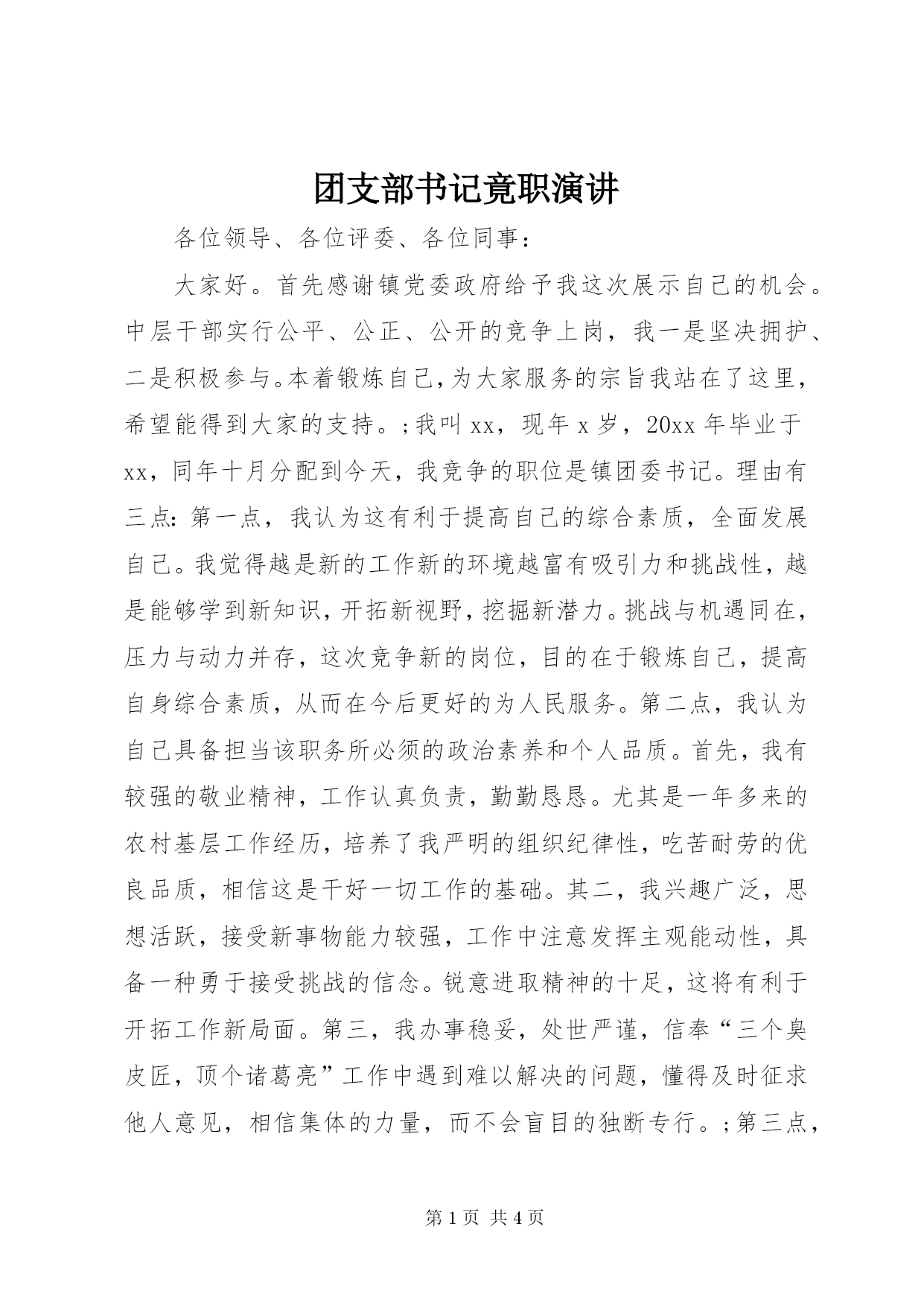 团支部书记竟职演讲

各位领导、各位评委、各位同事：

大家好。首先感谢镇党委政府给予我这次展示自己的机会。中层干部实行公平、公正、公开的竞争上岗，我一是坚决拥护、二是积极参与。本着锻炼自己，为大家服务的宗旨我站在了这里，希望能得到大家的支持。;我叫xx，现年x岁，20xx年毕业于xx，同年十月分配到今天，我竞争的职位是镇团委书记。理由有三点：第一点，我认为这有利于提高自己的综合素质，全面发展自己。我觉得越是新的工作新的环境越富有吸引力和挑战性，越是能够学到新知识，开拓新视野，挖掘新潜力。挑战与机遇同在，压力与动力并存，这次竞争新的岗位，目的在于锻炼自己，提高自身综合素质，从而在今后更好的为人民服务。第二点，我认为自己具备担当该职务所必须的政治素养和个人品质。首先，我有较强的敬业精神，工作认真负责，勤勤恳恳。尤其是一年多来的农村基层工作经历，培养了我严明的组织纪律性，吃苦耐劳的优良品质，相信这是干好一切工作的基础。其二，我兴趣广泛，思想活跃，接受新事物能力较强，工作中注意发挥主观能动性，具备一种勇于接受挑战的信念。锐意进取精神的十足，这将有利于开拓工作新局面。第三，我办事稳妥，处世严谨，信奉“三个臭皮匠，顶个诸葛亮”工作中遇到难以解决的问题，懂得及时征求他人意见，相信集体的力量，而不会盲目的独断专行。;第三点，

第1页 共4页